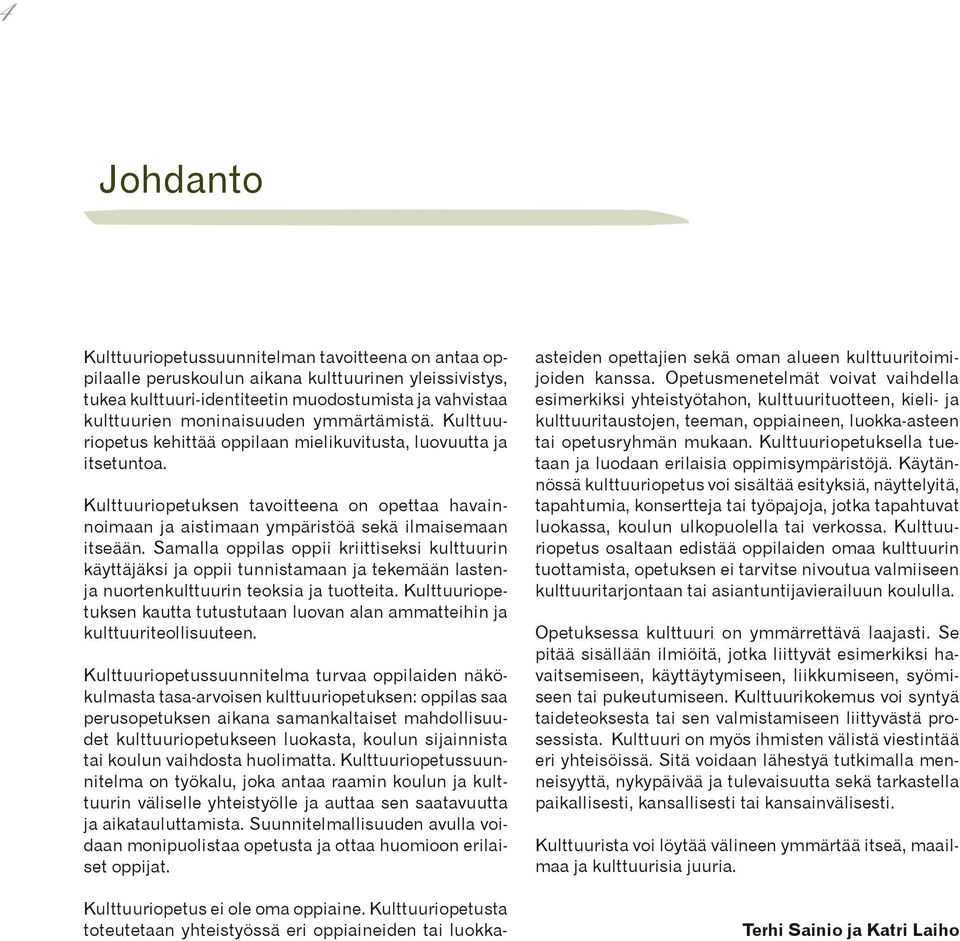 4

Johdanto

Kulttuuriopetussuunnitelman tavoitteena on antaa oppilaalle peruskoulun aikana kulttuurinen yleissivistys, tukea kulttuuri-identiteetin muodostumista ja vahvistaa kulttuurien moninaisuuden ymmärtämistä. Kulttuuriopetus kehittää oppilaan mielikuvitusta, luovuutta ja itsetuntoa.

Kulttuuriopetuksen tavoitteena on opettaa havainnoimaan ja aistimaan ympäristöä sekä ilmaisemaan itseään. Samalla oppilas oppii kriittiseksi kulttuurin käyttäjäksi ja oppii tunnistamaan ja tekemään lasten- ja nuortenkulttuurin teoksia ja tuotteita. Kulttuuriopetuksen kautta tutustutaan luovan alan ammatteihin ja kulttuuriteollisuuteen.

Kulttuuriopetussuunnitelma turvaa oppilaiden näkökulmasta tasa-arvoisen kulttuuriopetuksen: oppilas saa perusopetuksen aikana samankaltaiset mahdollisuudet kulttuuriopetukseen luokasta, koulun sijainnista tai koulun vaihdosta huolimatta. Kulttuuriopetussuunnitelma on työkalu, joka antaa raamin koulun ja kulttuurin väliselle yhteistyölle ja auttaa sen saatavuutta ja aikatauluttamista. Suunnitelmallisuuden avulla voidaan monipuolistaa opetusta ja ottaa huomioon erilaiset oppijat.

Kulttuuriopetus ei ole oma oppiaine. Kulttuuriopetusta toteutetaan yhteistyössä eri oppiaineiden tai luokka-asteiden opettajien sekä oman alueen kulttuuritoimijoiden kanssa. Opetusmenetelmät voivat vaihdella esimerkiksi yhteistyötahon, kulttuurituotteen, kieli- ja kulttuuritaustojen, teeman, oppiaineen, luokka-asteen tai opetusryhmän mukaan. Kulttuuriopetuksella tuetaan ja luodaan erilaisia oppimisympäristöjä. Käytännössä kulttuuriopetus voi sisältää esityksiä, näyttelyitä, tapahtumia, konsertteja tai työpajoja, jotka tapahtuvat luokassa, koulun ulkopuolella tai verkossa. Kulttuuriopetus osaltaan edistää oppilaiden omaa kulttuurin tuottamista, opetuksen ei tarvitse nivoutua valmiiseen kulttuuritarjontaan tai asiantuntijavierailuun koululla.

Opetuksessa kulttuuri on ymmärrettävä laajasti. Se pitää sisällään ilmiöitä, jotka liittyvät esimerkiksi havaitsemiseen, käyttäytymiseen, liikkumiseen, syömiseen tai pukeutumiseen. Kulttuurikokemus voi syntyä taideteoksesta tai sen valmistamiseen liittyvästä prosessista. Kulttuuri on myös ihmisten välistä viestintää eri yhteisöissä. Sitä voidaan lähestyä tutkimalla menneisyyttä, nykypäivää ja tulevaisuutta sekä tarkastella paikallisesti, kansallisesti tai kansainvälisesti.

Kulttuurista voi löytää välineen ymmärtää itseä, maailmaa ja kulttuurisia juuria.

Terhi Sainio ja Katri Laiho